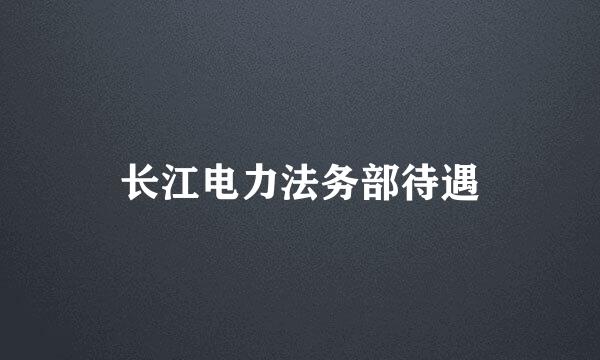 长江电力法务部待遇